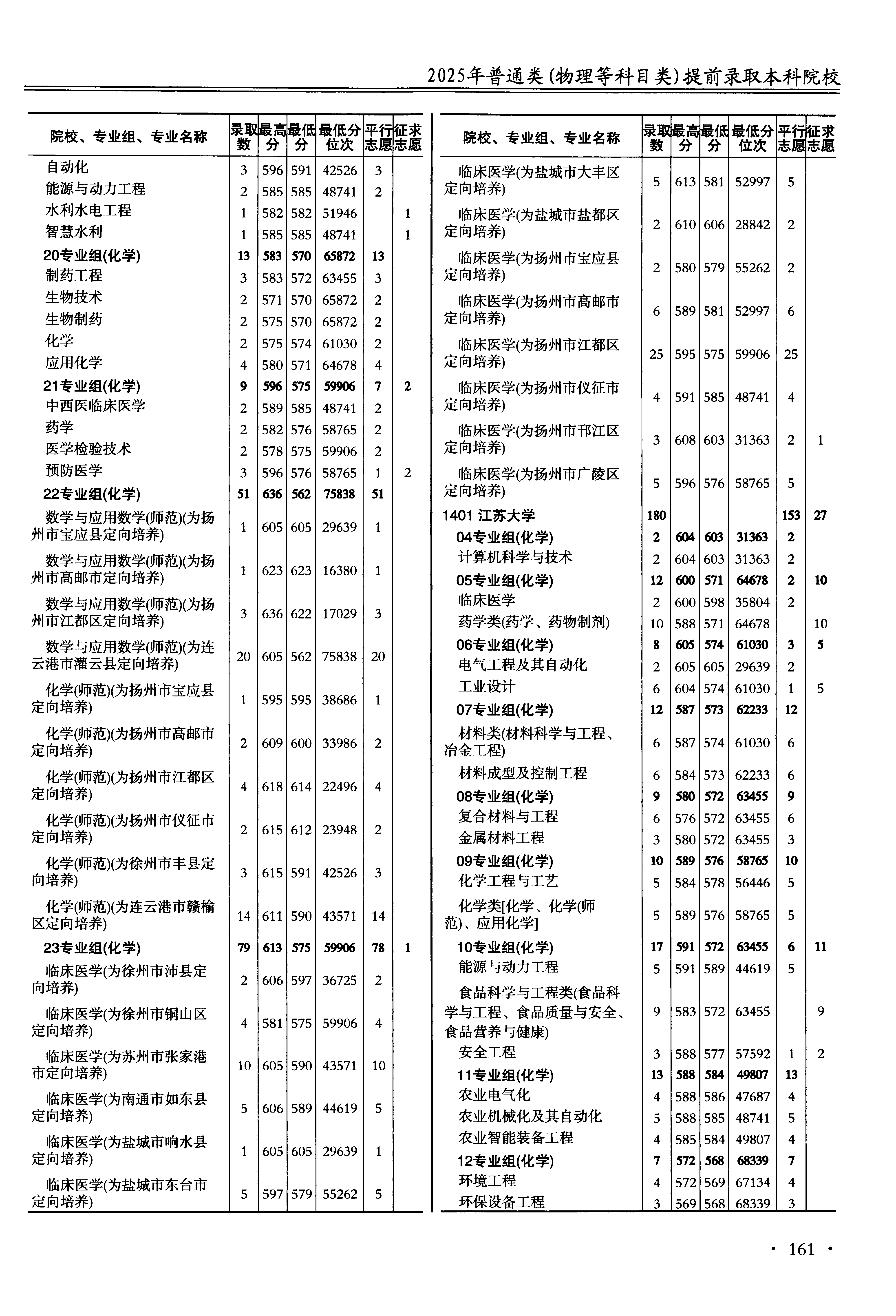 2025年普通类(物理等科目类)提前录取本科院校

| 院校、专业组、专业名称 | 录取数 | 最高分 | 最低分 | 最低分位次 | 平行志愿 | 征求志愿 |
|---|---|---|---|---|---|---|
| 自动化 | 3 | 596 | 591 | 42526 | 3 | |
| 能源与动力工程 | 2 | 585 | 585 | 48741 | 2 | |
| 水利水电工程 | 1 | 582 | 582 | 51946 | | 1 |
| 智慧水利 | 1 | 585 | 585 | 48741 | | 1 |
| 20专业组(化学) | 13 | 583 | 570 | 65872 | 13 | |
| 制药工程 | 3 | 583 | 572 | 63455 | 3 | |
| 生物技术 | 2 | 571 | 570 | 65872 | 2 | |
| 生物制药 | 2 | 575 | 570 | 65872 | 2 | |
| 化学 | 2 | 575 | 574 | 61030 | 2 | |
| 应用化学 | 4 | 580 | 571 | 64678 | 4 | |
| 21专业组(化学) | 9 | 596 | 575 | 59906 | 7 | 2 |
| 中西医临床医学 | 2 | 589 | 585 | 48741 | 2 | |
| 药学 | 2 | 582 | 576 | 58765 | 2 | |
| 医学检验技术 | 2 | 578 | 575 | 59906 | 2 | |
| 预防医学 | 3 | 596 | 576 | 58765 | 1 | 2 |
| 22专业组(化学) | 51 | 636 | 562 | 75838 | 51 | |
| 数学与应用数学(师范)(为扬州市宝应县定向培养) | 1 | 605 | 605 | 29639 | 1 | |
| 数学与应用数学(师范)(为扬州市高邮市定向培养) | 1 | 623 | 623 | 16380 | 1 | |
| 数学与应用数学(师范)(为扬州市江都区定向培养) | 3 | 636 | 622 | 17029 | 3 | |
| 数学与应用数学(师范)(为连云港市灌云县定向培养) | 20 | 605 | 562 | 75838 | 20 | |
| 化学(师范)(为扬州市宝应县定向培养) | 1 | 595 | 595 | 38686 | 1 | |
| 化学(师范)(为扬州市高邮市定向培养) | 2 | 609 | 600 | 33986 | 2 | |
| 化学(师范)(为扬州市江都区定向培养) | 4 | 618 | 614 | 22496 | 4 | |
| 化学(师范)(为扬州市仪征市定向培养) | 2 | 615 | 612 | 23948 | 2 | |
| 化学(师范)(为徐州市丰县定向培养) | 3 | 615 | 591 | 42526 | 3 | |
| 化学(师范)(为连云港市赣榆区定向培养) | 14 | 611 | 590 | 43571 | 14 | |
| 23专业组(化学) | 79 | 613 | 575 | 59906 | 78 | 1 |
| 临床医学(为徐州市沛县定向培养) | 2 | 606 | 597 | 36725 | 2 | |
| 临床医学(为徐州市铜山区定向培养) | 4 | 581 | 575 | 59906 | 4 | |
| 临床医学(为苏州市张家港市定向培养) | 10 | 605 | 590 | 43571 | 10 | |
| 临床医学(为南通市如东县定向培养) | 5 | 606 | 589 | 44619 | 5 | |
| 临床医学(为盐城市响水县定向培养) | 1 | 605 | 605 | 29639 | 1 | |
| 临床医学(为盐城市东台市定向培养) | 5 | 597 | 579 | 55262 | 5 | |

| 院校、专业组、专业名称 | 录取数 | 最高分 | 最低分 | 最低分位次 | 平行志愿 | 征求志愿 |
|---|---|---|---|---|---|---|
| 临床医学(为盐城市大丰区定向培养) | 5 | 613 | 581 | 52997 | 5 | |
| 临床医学(为盐城市盐都区定向培养) | 2 | 610 | 606 | 28842 | 2 | |
| 临床医学(为扬州市宝应县定向培养) | 2 | 580 | 579 | 55262 | 2 | |
| 临床医学(为扬州市高邮市定向培养) | 6 | 589 | 581 | 52997 | 6 | |
| 临床医学(为扬州市江都区定向培养) | 25 | 595 | 575 | 59906 | 25 | |
| 临床医学(为扬州市仪征市定向培养) | 4 | 591 | 585 | 48741 | 4 | |
| 临床医学(为扬州市邗江区定向培养) | 3 | 608 | 603 | 31363 | 2 | 1 |
| 临床医学(为扬州市广陵区定向培养) | 5 | 596 | 576 | 58765 | 5 | |
| 1401 江苏大学 | 180 | | | | 153 | 27 |
| 04专业组(化学) | 2 | 604 | 603 | 31363 | 2 | |
| 计算机科学与技术 | 2 | 604 | 603 | 31363 | 2 | |
| 05专业组(化学) | 12 | 600 | 571 | 64678 | 2 | 10 |
| 临床医学 | 2 | 600 | 598 | 35804 | 2 | |
| 药学类(药学、药物制剂) | 10 | 588 | 571 | 64678 | | 10 |
| 06专业组(化学) | 8 | 605 | 574 | 61030 | 3 | 5 |
| 电气工程及其自动化 | 2 | 605 | 605 | 29639 | 2 | |
| 工业设计 | 6 | 604 | 574 | 61030 | 1 | 5 |
| 07专业组(化学) | 12 | 587 | 573 | 62233 | 12 | |
| 材料类(材料科学与工程、冶金工程) | 6 | 587 | 574 | 61030 | 6 | |
| 材料成型及控制工程 | 6 | 584 | 573 | 62233 | 6 | |
| 08专业组(化学) | 9 | 580 | 572 | 63455 | 9 | |
| 复合材料与工程 | 6 | 576 | 572 | 63455 | 6 | |
| 金属材料工程 | 3 | 580 | 572 | 63455 | 3 | |
| 09专业组(化学) | 10 | 589 | 576 | 58765 | 10 | |
| 化学工程与工艺 | 5 | 584 | 578 | 56446 | 5 | |
| 化学类[化学、化学(师范)、应用化学] | 5 | 589 | 576 | 58765 | 5 | |
| 10专业组(化学) | 17 | 591 | 572 | 63455 | 6 | 11 |
| 能源与动力工程 | 5 | 591 | 589 | 44619 | 5 | |
| 食品科学与工程类(食品科学与工程、食品质量与安全、食品营养与健康) | 9 | 583 | 572 | 63455 | | 9 |
| 安全工程 | 3 | 588 | 577 | 57592 | 1 | 2 |
| 11专业组(化学) | 13 | 588 | 584 | 49807 | 13 | |
| 农业电气化 | 4 | 588 | 586 | 47687 | 4 | |
| 农业机械化及其自动化 | 5 | 588 | 585 | 48741 | 5 | |
| 农业智能装备工程 | 4 | 585 | 584 | 49807 | 4 | |
| 12专业组(化学) | 7 | 572 | 568 | 68339 | 7 | |
| 环境工程 | 4 | 572 | 569 | 67134 | 4 | |
| 环保设备工程 | 3 | 569 | 568 | 68339 | 3 | |

· 161 ·